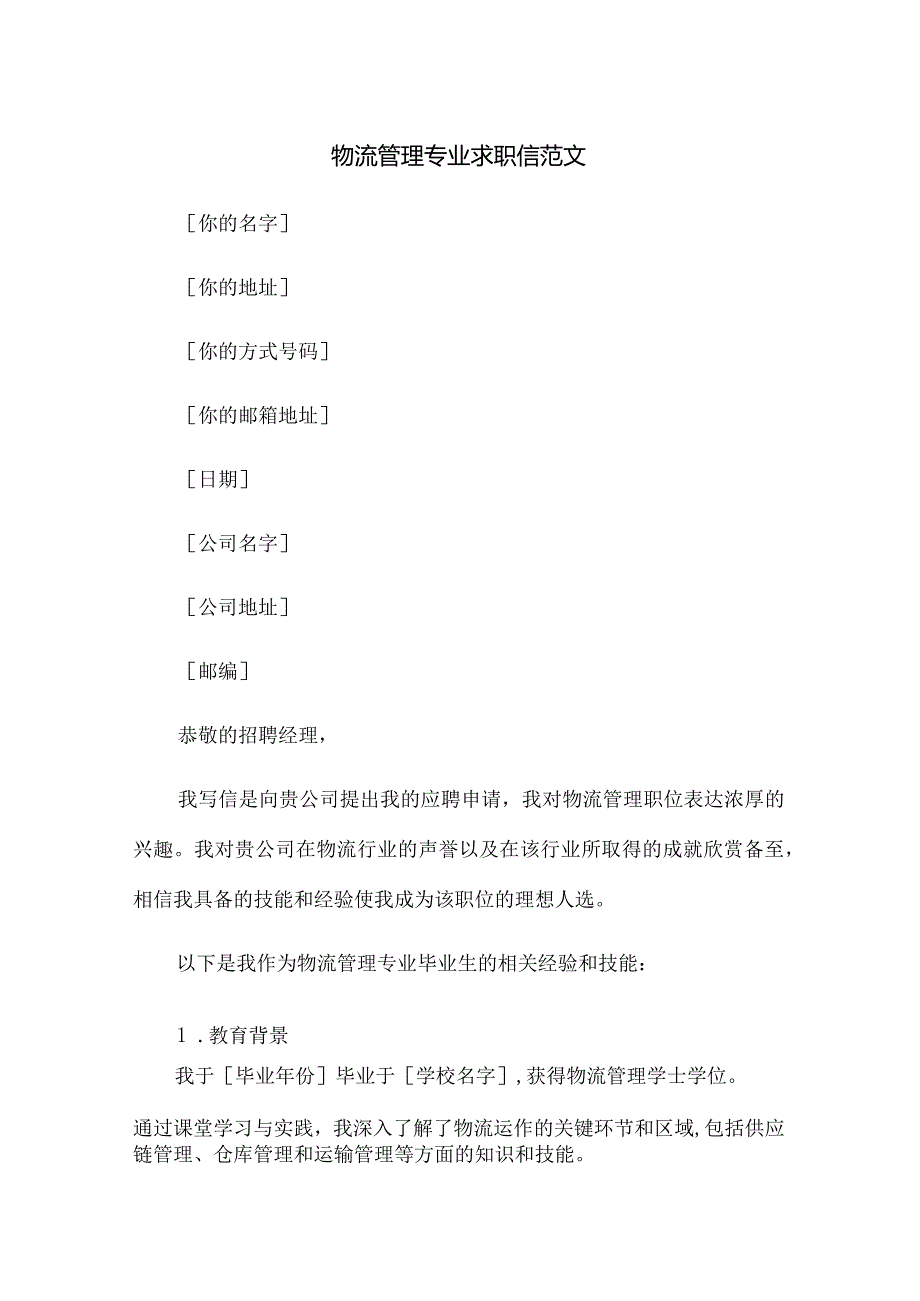 物流管理专业求职信范文

［你的名字］

［你的地址］

［你的方式号码］

［你的邮箱地址］

［日期］

［公司名字］

［公司地址］

［邮编］

恭敬的招聘经理，

我写信是向贵公司提出我的应聘申请，我对物流管理职位表达浓厚的兴趣。我对贵公司在物流行业的声誉以及在该行业所取得的成就欣赏备至，相信我具备的技能和经验使我成为该职位的理想人选。

以下是我作为物流管理专业毕业生的相关经验和技能：

1．教育背景

我于［毕业年份］毕业于［学校名字］，获得物流管理学士学位。

通过课堂学习与实践，我深入了解了物流运作的关键环节和区域，包括供应链管理、仓库管理和运输管理等方面的知识和技能。